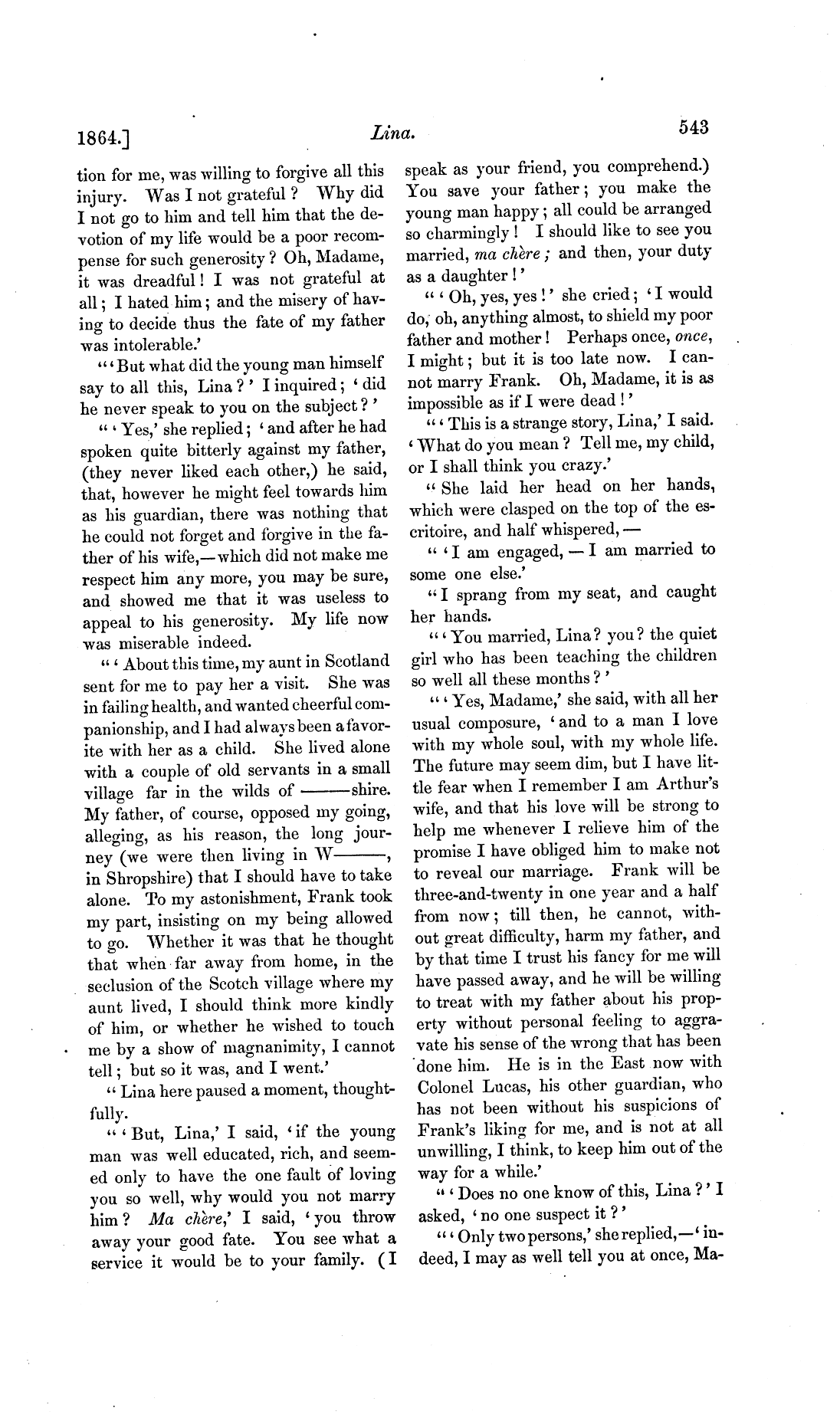 1864.] Lina. 543

tion for me, was willing to forgive all this injury. Was I not grateful? Why did I not go to him and tell him that the devotion of my life would be a poor recompense for such generosity? Oh, Madame, it was dreadful! I was not grateful at all; I hated him; and the misery of having to decide thus the fate of my father was intolerable.'

"'But what did the young man himself say to all this, Lina?' I inquired; 'did he never speak to you on the subject?'

"'Yes,' she replied; 'and after he had spoken quite bitterly against my father, (they never liked each other,) he said, that, however he might feel towards him as his guardian, there was nothing that he could not forget and forgive in the father of his wife,—which did not make me respect him any more, you may be sure, and showed me that it was useless to appeal to his generosity. My life now was miserable indeed.

"'About this time, my aunt in Scotland sent for me to pay her a visit. She was in failing health, and wanted cheerful companionship, and I had always been a favorite with her as a child. She lived alone with a couple of old servants in a small village far in the wilds of ——shire. My father, of course, opposed my going, alleging, as his reason, the long journey (we were then living in W——, in Shropshire) that I should have to take alone. To my astonishment, Frank took my part, insisting on my being allowed to go. Whether it was that he thought that when far away from home, in the seclusion of the Scotch village where my aunt lived, I should think more kindly of him, or whether he wished to touch me by a show of magnanimity, I cannot tell; but so it was, and I went.'

"Lina here paused a moment, thoughtfully.

"'But, Lina,' I said, 'if the young man was well educated, rich, and seemed only to have the one fault of loving you so well, why would you not marry him? Ma chère,' I said, 'you throw away your good fate. You see what a service it would be to your family. (I speak as your friend, you comprehend.) You save your father; you make the young man happy; all could be arranged so charmingly! I should like to see you married, ma chère; and then, your duty as a daughter!'

"'Oh, yes, yes!' she cried; 'I would do, oh, anything almost, to shield my poor father and mother! Perhaps once, once, I might; but it is too late now. I cannot marry Frank. Oh, Madame, it is as impossible as if I were dead!'

"'This is a strange story, Lina,' I said. 'What do you mean? Tell me, my child, or I shall think you crazy.'

"She laid her head on her hands, which were clasped on the top of the escritoire, and half whispered,—

"'I am engaged,—I am married to some one else.'

"I sprang from my seat, and caught her hands.

"'You married, Lina? you? the quiet girl who has been teaching the children so well all these months?'

"'Yes, Madame,' she said, with all her usual composure, 'and to a man I love with my whole soul, with my whole life. The future may seem dim, but I have little fear when I remember I am Arthur's wife, and that his love will be strong to help me whenever I relieve him of the promise I have obliged him to make not to reveal our marriage. Frank will be three-and-twenty in one year and a half from now; till then, he cannot, without great difficulty, harm my father, and by that time I trust his fancy for me will have passed away, and he will be willing to treat with my father about his property without personal feeling to aggravate his sense of the wrong that has been done him. He is in the East now with Colonel Lucas, his other guardian, who has not been without his suspicions of Frank's liking for me, and is not at all unwilling, I think, to keep him out of the way for a while.'

"'Does no one know of this, Lina?' I asked, 'no one suspect it?'

"'Only two persons,' she replied,—'indeed, I may as well tell you at once, Ma-